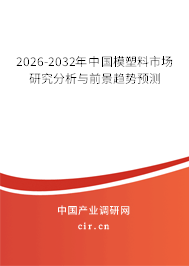 2026-2032年中国模塑料市场研究分析与前景趋势预测

中国产业调研网

cir.cn